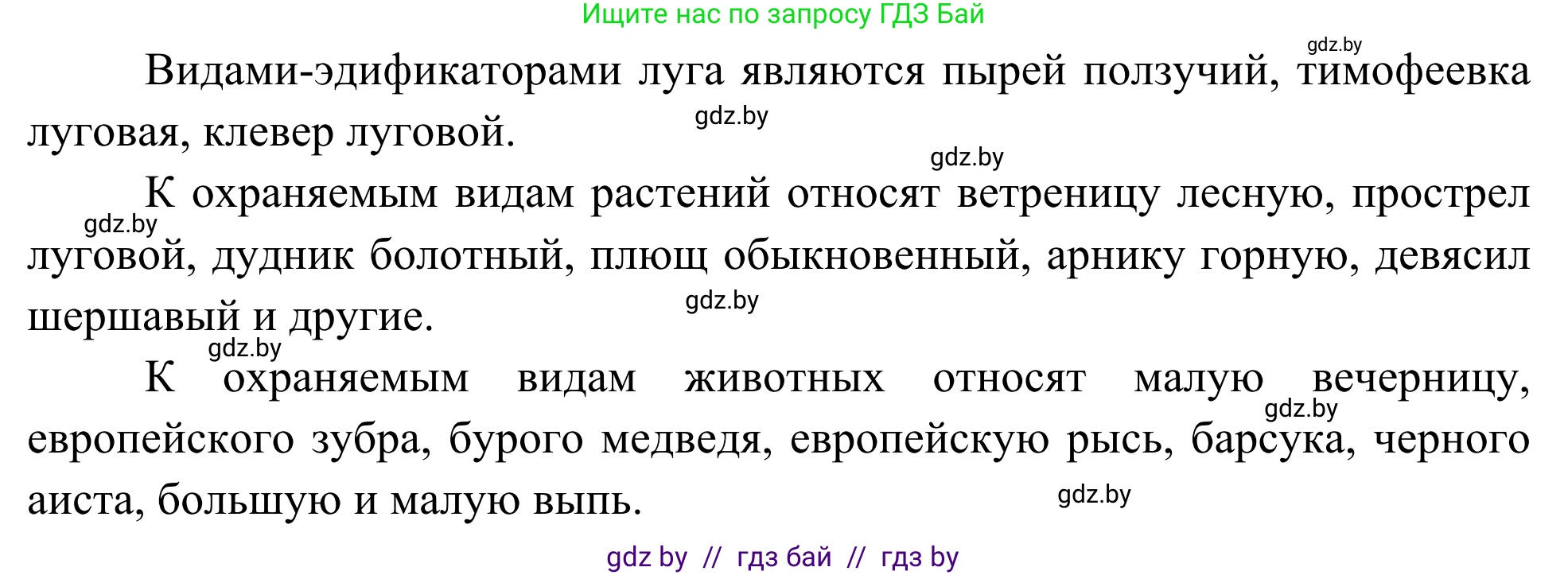 Ищите нас по запросу ГДЗ Бай

gdz.by

Видами-эдификаторами луга являются пырей ползучий, тимофеевка луговая, клевер луговой.

gdz.by

gdz.by

К охраняемым видам растений относят ветреницу лесную, прострел луговой, дудник болотный, плющ обыкновенный, арнику горную, девясил шершавый и другие.

gdz.by

gdz.by

gdz.by

К охраняемым видам животных относят малую вечерницу, европейского зубра, бурого медведя, европейскую рысь, барсука, черного аиста, большую и малую выпь.

gdz.by

gdz.by

gdz by // гдз бай // гдз by